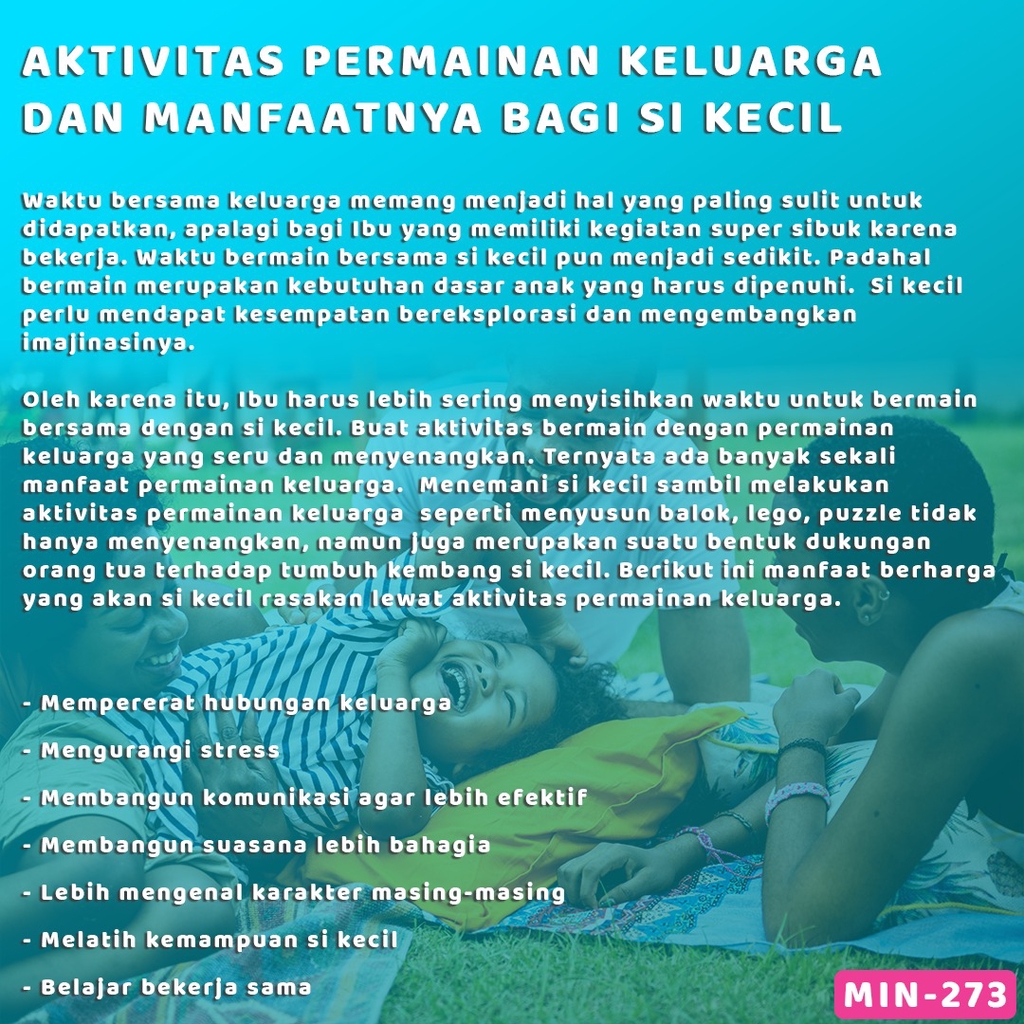 AKTIVITAS PERMAINAN KELUARGA DAN MANFAATNYA BAGI SI KECIL

Waktu bersama keluarga memang menjadi hal yang paling sulit untuk didapatkan, apalagi bagi Ibu yang memiliki kegiatan super sibuk karena bekerja. Waktu bermain bersama si kecil pun menjadi sedikit. Padahal bermain merupakan kebutuhan dasar anak yang harus dipenuhi. Si kecil perlu mendapat kesempatan bereksplorasi dan mengembangkan imajinasinya.

Oleh karena itu, Ibu harus lebih sering menyisihkan waktu untuk bermain bersama dengan si kecil. Buat aktivitas bermain dengan permainan keluarga yang seru dan menyenangkan. Ternyata ada banyak sekali manfaat permainan keluarga. Menemani si kecil sambil melakukan aktivitas permainan keluarga seperti menyusun balok, lego, puzzle tidak hanya menyenangkan, namun juga merupakan suatu bentuk dukungan orang tua terhadap tumbuh kembang si kecil. Berikut ini manfaat berharga yang akan si kecil rasakan lewat aktivitas permainan keluarga.

- Mempererat hubungan keluarga

- Mengurangi stress

- Membangun komunikasi agar lebih efektif

- Membangun suasana lebih bahagia

- Lebih mengenal karakter masing-masing

- Melatih kemampuan si kecil

- Belajar bekerja sama

MIN-273